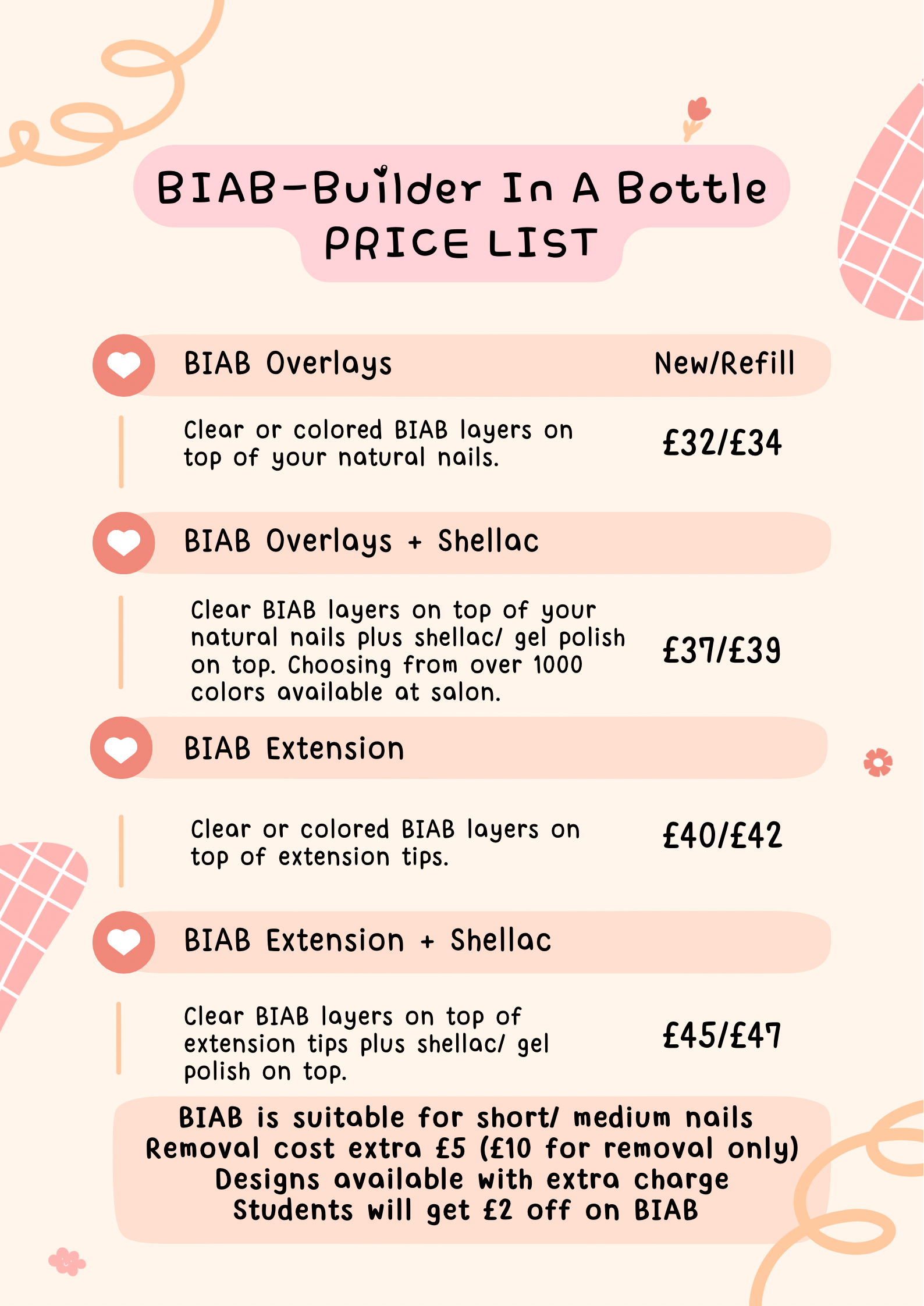 BIAB-Builder In A Bottle
PRICE LIST

BIAB Overlays New/Refill

Clear or colored BIAB layers on top of your natural nails. £32/£34

BIAB Overlays + Shellac

Clear BIAB layers on top of your natural nails plus shellac/ gel polish on top. Choosing from over 1000 colors available at salon. £37/£39

BIAB Extension

Clear or colored BIAB layers on top of extension tips. £40/£42

BIAB Extension + Shellac

Clear BIAB layers on top of extension tips plus shellac/ gel polish on top. £45/£47

BIAB is suitable for short/ medium nails
Removal cost extra £5 (£10 for removal only)
Designs available with extra charge
Students will get £2 off on BIAB